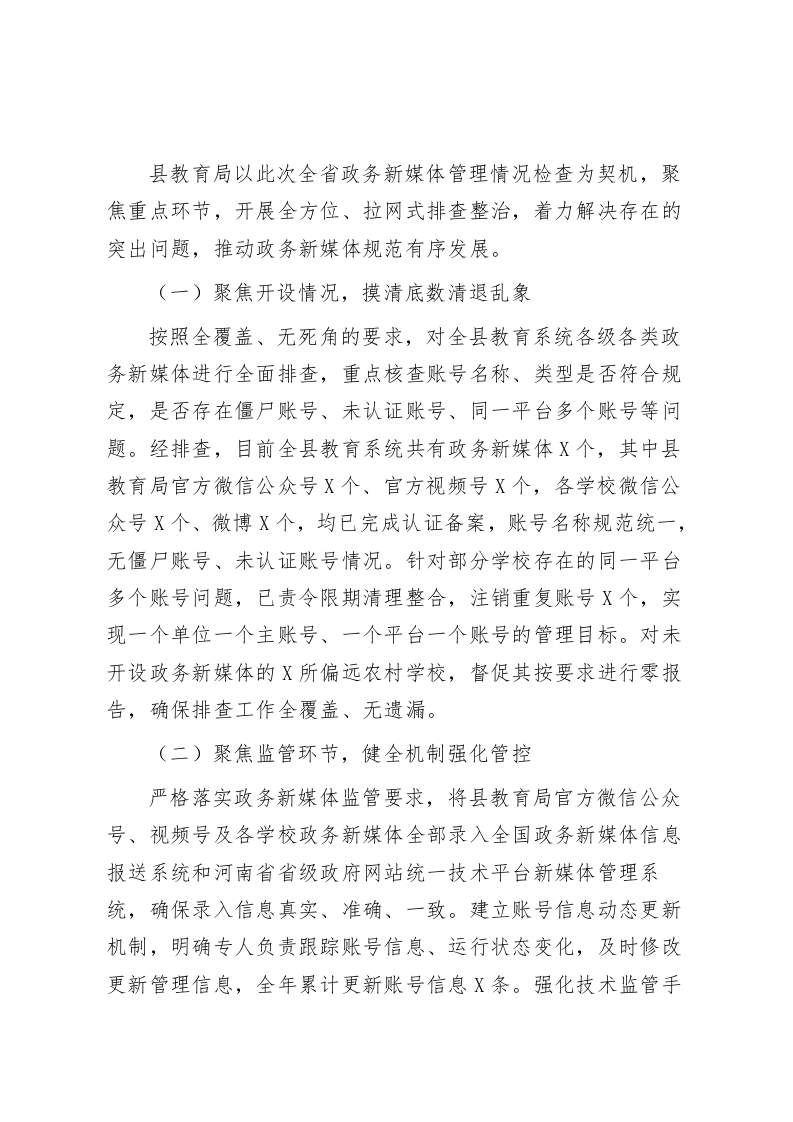 县教育局以此次全省政务新媒体管理情况检查为契机，聚焦重点环节，开展全方位、拉网式排查整治，着力解决存在的突出问题，推动政务新媒体规范有序发展。

（一）聚焦开设情况，摸清底数清退乱象

按照全覆盖、无死角的要求，对全县教育系统各级各类政务新媒体进行全面排查，重点核查账号名称、类型是否符合规定，是否存在僵尸账号、未认证账号、同一平台多个账号等问题。经排查，目前全县教育系统共有政务新媒体X个，其中县教育局官方微信公众号X个、官方视频号X个，各学校微信公众号X个、微博X个，均已完成认证备案，账号名称规范统一，无僵尸账号、未认证账号情况。针对部分学校存在的同一平台多个账号问题，已责令限期清理整合，注销重复账号X个，实现一个单位一个主账号、一个平台一个账号的管理目标。对未开设政务新媒体的X所偏远农村学校，督促其按要求进行零报告，确保排查工作全覆盖、无遗漏。

（二）聚焦监管环节，健全机制强化管控

严格落实政务新媒体监管要求，将县教育局官方微信公众号、视频号及各学校政务新媒体全部录入全国政务新媒体信息报送系统和河南省省级政府网站统一技术平台新媒体管理系统，确保录入信息真实、准确、一致。建立账号信息动态更新机制，明确专人负责跟踪账号信息、运行状态变化，及时修改更新管理信息，全年累计更新账号信息X条。强化技术监管手